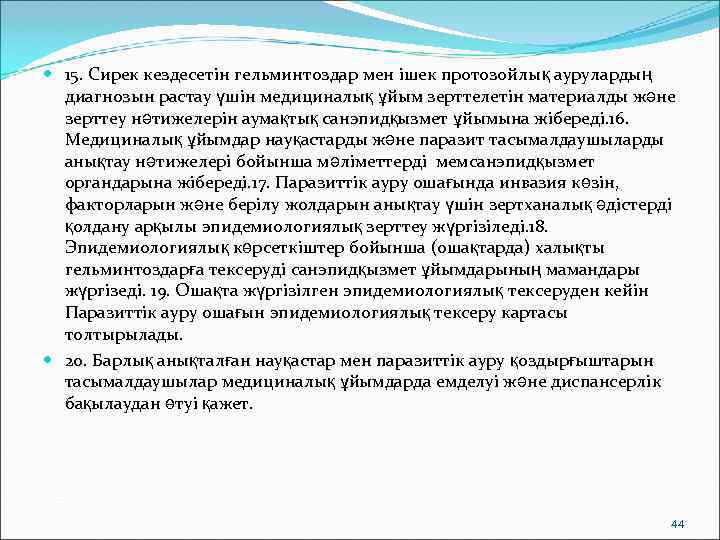 15. Сирек кездесетін гельминтоздар мен ішек протозойлық аурулардың диагнозын растау үшін медициналық ұйым зерттелетін материалды және зерттеу нәтижелерін аумақтық санэпидқызмет ұйымына жібереді.16. Медициналық ұйымдар науқастарды және паразит тасымалдаушыларды анықтау нәтижелері бойынша мәліметтерді мемсанэпидқызмет органдарына жібереді.17. Паразиттік ауру ошағында инвазия көзін, факторларын және берілу жолдарын анықтау үшін зертханалық әдістерді қолдану арқылы эпидемиологиялық зерттеу жүргізіледі.18. Эпидемиологиялық көрсеткіштер бойынша (ошақтарда) халықты гельминтоздарға тексеруді санэпидқызмет ұйымдарының мамандары жүргізеді. 19. Ошақта жүргізілген эпидемиологиялық тексеруден кейін Паразиттік ауру ошағын эпидемиологиялық тексеру картасы толтырылады.

20. Барлық анықталған науқастар мен паразиттік ауру қоздырғыштарын тасымалдаушылар медициналық ұйымдарда емделуі және диспансерлік бақылаудан өтуі қажет.

44